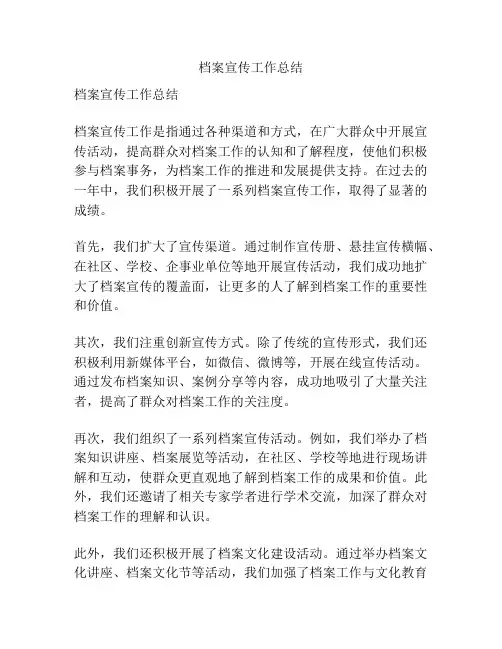 档案宣传工作总结

档案宣传工作总结

档案宣传工作是指通过各种渠道和方式，在广大群众中开展宣传活动，提高群众对档案工作的认知和了解程度，使他们积极参与档案事务，为档案工作的推进和发展提供支持。在过去的一年中，我们积极开展了一系列档案宣传工作，取得了显著的成绩。

首先，我们扩大了宣传渠道。通过制作宣传册、悬挂宣传横幅、在社区、学校、企事业单位等地开展宣传活动，我们成功地扩大了档案宣传的覆盖面，让更多的人了解到档案工作的重要性和价值。

其次，我们注重创新宣传方式。除了传统的宣传形式，我们还积极利用新媒体平台，如微信、微博等，开展在线宣传活动。通过发布档案知识、案例分享等内容，成功地吸引了大量关注者，提高了群众对档案工作的关注度。

再次，我们组织了一系列档案宣传活动。例如，我们举办了档案知识讲座、档案展览等活动，在社区、学校等地进行现场讲解和互动，使群众更直观地了解到档案工作的成果和价值。此外，我们还邀请了相关专家学者进行学术交流，加深了群众对档案工作的理解和认识。

此外，我们还积极开展了档案文化建设活动。通过举办档案文化讲座、档案文化节等活动，我们加强了档案工作与文化教育